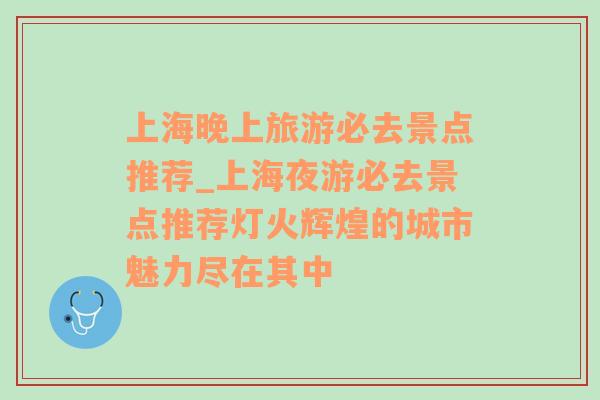 上海晚上旅游必去景点推荐_上海夜游必去景点推荐灯火辉煌的城市魅力尽在其中